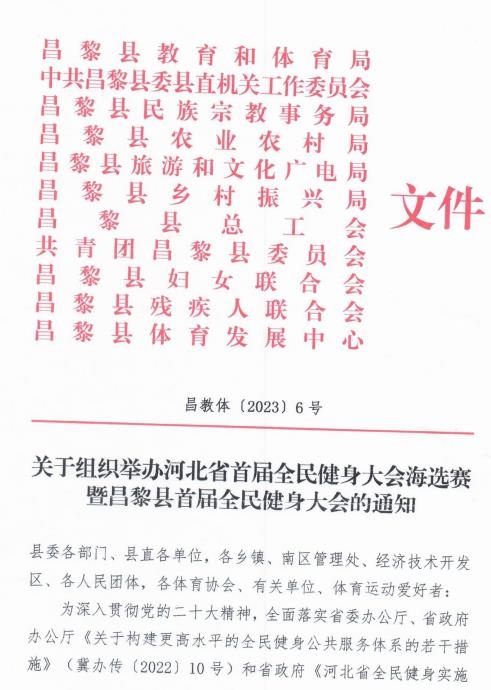 昌黎县教育和体育局
中共昌黎县委县直机关工作委员会
昌黎县民族宗教事务局
昌黎县农业农村局
昌黎县旅游和文化广电局
昌黎县乡村振兴局
昌黎县总工会
共青团昌黎县委员会
昌黎县妇女联合会
昌黎县残疾人联合会
昌黎县体育发展中心

文件

昌教体〔2023〕6号

关于组织举办河北省首届全民健身大会海选赛暨昌黎县首届全民健身大会的通知

县委各部门、县直各单位，各乡镇、南区管理处、经济技术开发区、各人民团体，各体育协会、有关单位、体育运动爱好者：

为深入贯彻党的二十大精神，全面落实省委办公厅、省政府办公厅《关于构建更高水平的全民健身公共服务体系的若干措施》（冀办传〔2022〕10号）和省政府《河北省全民健身实施